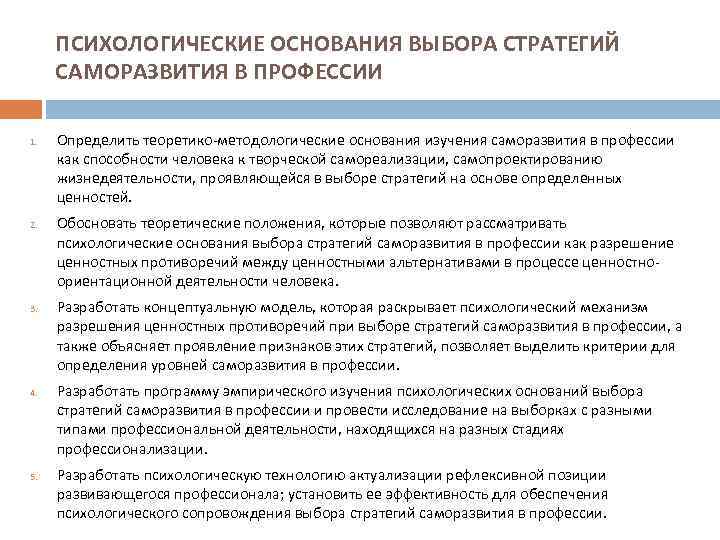 ПСИХОЛОГИЧЕСКИЕ ОСНОВАНИЯ ВЫБОРА СТРАТЕГИЙ САМОРАЗВИТИЯ В ПРОФЕССИИ

1. Определить теоретико-методологические основания изучения саморазвития в профессии как способности человека к творческой самореализации, самопроектированию жизнедеятельности, проявляющейся в выборе стратегий на основе определенных ценностей.

2. Обосновать теоретические положения, которые позволяют рассматривать психологические основания выбора стратегий саморазвития в профессии как разрешение ценностных противоречий между ценностными альтернативами в процессе ценностно-ориентационной деятельности человека.

3. Разработать концептуальную модель, которая раскрывает психологический механизм разрешения ценностных противоречий при выборе стратегий саморазвития в профессии, а также объясняет проявление признаков этих стратегий, позволяет выделить критерии для определения уровней саморазвития в профессии.

4. Разработать программу эмпирического изучения психологических оснований выбора стратегий саморазвития в профессии и провести исследование на выборках с разными типами профессиональной деятельности, находящихся на разных стадиях профессионализации.

5. Разработать психологическую технологию актуализации рефлексивной позиции развивающегося профессионала; установить ее эффективность для обеспечения психологического сопровождения выбора стратегий саморазвития в профессии.